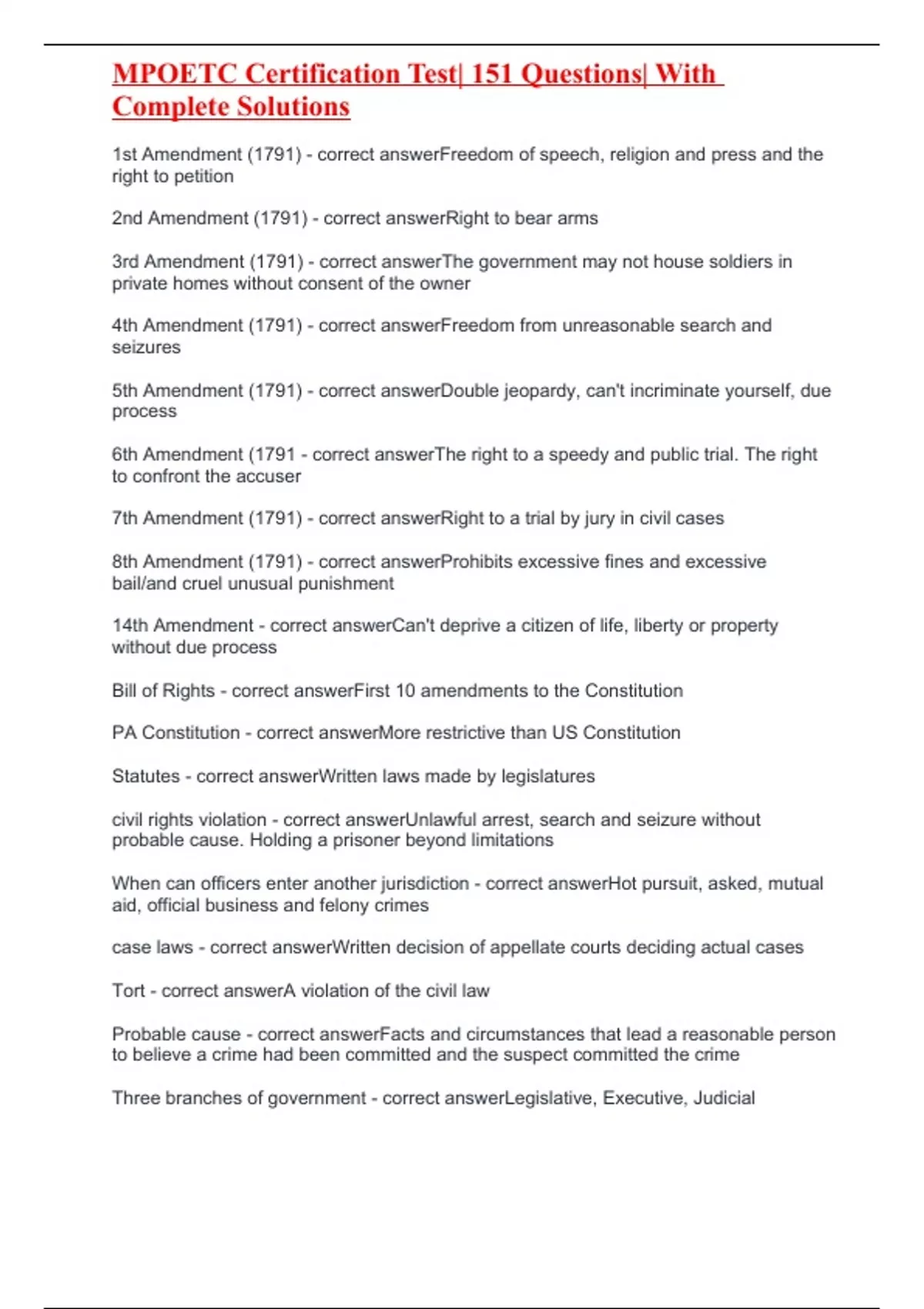 MPOETC Certification Test| 151 Questions| With Complete Solutions

1st Amendment (1791) - correct answerFreedom of speech, religion and press and the right to petition

2nd Amendment (1791) - correct answerRight to bear arms

3rd Amendment (1791) - correct answerThe government may not house soldiers in private homes without consent of the owner

4th Amendment (1791) - correct answerFreedom from unreasonable search and seizures

5th Amendment (1791) - correct answerDouble jeopardy, can't incriminate yourself, due process

6th Amendment (1791 - correct answerThe right to a speedy and public trial. The right to confront the accuser

7th Amendment (1791) - correct answerRight to a trial by jury in civil cases

8th Amendment (1791) - correct answerProhibits excessive fines and excessive bail/and cruel unusual punishment

14th Amendment - correct answerCan't deprive a citizen of life, liberty or property without due process

Bill of Rights - correct answerFirst 10 amendments to the Constitution

PA Constitution - correct answerMore restrictive than US Constitution

Statutes - correct answerWritten laws made by legislatures

civil rights violation - correct answerUnlawful arrest, search and seizure without probable cause. Holding a prisoner beyond limitations

When can officers enter another jurisdiction - correct answerHot pursuit, asked, mutual aid, official business and felony crimes

case laws - correct answerWritten decision of appellate courts deciding actual cases

Tort - correct answerA violation of the civil law

Probable cause - correct answerFacts and circumstances that lead a reasonable person to believe a crime had been committed and the suspect committed the crime

Three branches of government - correct answerLegislative, Executive, Judicial